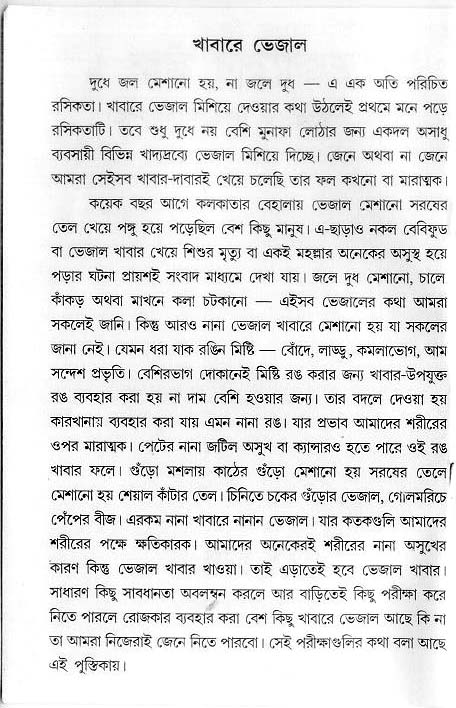 খাবারে ভেজাল

দুধে জল মেশানো হয়, না জলে দুধ — এ এক অতি পরিচিত রসিকতা। খাবারে ভেজাল মিশিয়ে দেওয়ার কথা উঠলেই প্রথমে মনে পড়ে রসিকতাটি। তবে শুধু দুধে নয় বেশি মুনাফা লোঠার জন্য একদল অসাধু ব্যবসায়ী বিভিন্ন খাদ্যদ্রব্যে ভেজাল মিশিয়ে দিচ্ছে। জেনে অথবা না জেনে আমরা সেইসব খাবার-দাবারই খেয়ে চলেছি তার ফল কখনো বা মারাত্মক।

কয়েক বছর আগে কলকাতার বেহালায় ভেজাল মেশানো সরষের তেল খেয়ে পঙ্গু হয়ে পড়েছিল বেশ কিছু মানুষ। এ-ছাড়াও নকল বেবিফুড বা ভেজাল খাবার খেয়ে শিশুর মৃত্যু বা একই মহল্লার অনেকের অসুস্থ হয়ে পড়ার ঘটনা প্রায়শই সংবাদ মাধ্যমে দেখা যায়। জলে দুধ মেশানো, চালে কাঁকড় অথবা মাখনে কলা চটকানো — এইসব ভেজালের কথা আমরা সকলেই জানি। কিন্তু আরও নানা ভেজাল খাবারে মেশানো হয় যা সকলের জানা নেই। যেমন ধরা যাক রঙিন মিষ্টি — বোঁদে, লাড্ডু, কমলাভোগ, আম সন্দেশ প্রভৃতি। বেশিরভাগ দোকানেই মিষ্টি রঙ করার জন্য খাবার-উপযুক্ত রঙ ব্যবহার করা হয় না দাম বেশি হওয়ার জন্য। তার বদলে দেওয়া হয় কারখানায় ব্যবহার করা যায় এমন নানা রঙ। যার প্রভাব আমাদের শরীরের ওপর মারাত্মক। পেটের নানা জটিল অসুখ বা ক্যান্সারও হতে পারে ওই রঙ খাবার ফলে। গুঁড়ো মশলায় কাঠের গুঁড়ো মেশানো হয় সরষের তেলে মেশানো হয় শেয়াল কাঁটার তেল। চিনিতে চকের গুঁড়োর ভেজাল, গোলমরিচে পেঁপের বীজ। এরকম নানা খাবারে নানান ভেজাল। যার কতকগুলি আমাদের শরীরের পক্ষে ক্ষতিকারক। আমাদের অনেকেরই শরীরের নানা অসুখের কারণ কিন্তু ভেজাল খাবার খাওয়া। তাই এড়াতেই হবে ভেজাল খাবার। সাধারণ কিছু সাবধানতা অবলম্বন করলে আর বাড়িতেই কিছু পরীক্ষা করে নিতে পারলে রোজকার ব্যবহার করা বেশ কিছু খাবারে ভেজাল আছে কি না তা আমরা নিজেরাই জেনে নিতে পারবো। সেই পরীক্ষাগুলির কথা বলা আছে এই পুস্তিকায়।